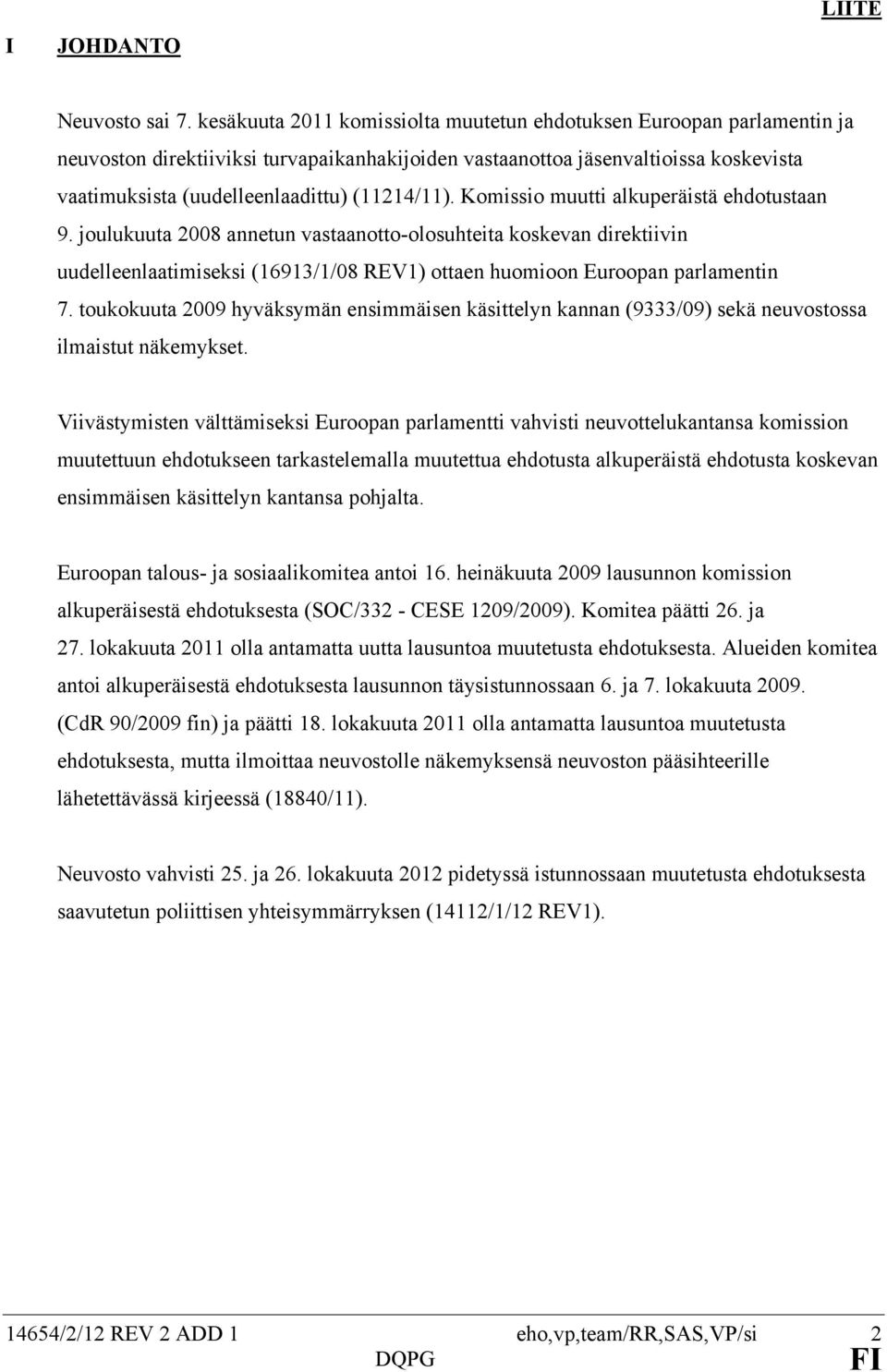 LIITE

I JOHDANTO

Neuvosto sai 7. kesäkuuta 2011 komissiolta muutetun ehdotuksen Euroopan parlamentin ja neuvoston direktiiviksi turvapaikanhakijoiden vastaanottoa jäsenvaltioissa koskevista vaatimuksista (uudelleenlaadittu) (11214/11). Komissio muutti alkuperäistä ehdotustaan 9. joulukuuta 2008 annetun vastaanotto-olosuhteita koskevan direktiivin uudelleenlaatimiseksi (16913/1/08 REV1) ottaen huomioon Euroopan parlamentin 7. toukokuuta 2009 hyväksymän ensimmäisen käsittelyn kannan (9333/09) sekä neuvostossa ilmaistut näkemykset.

Viivästymisten välttämiseksi Euroopan parlamentti vahvisti neuvottelukantansa komission muutettuun ehdotukseen tarkastelemalla muutettua ehdotusta alkuperäistä ehdotusta koskevan ensimmäisen käsittelyn kantansa pohjalta.

Euroopan talous- ja sosiaalikomitea antoi 16. heinäkuuta 2009 lausunnon komission alkuperäisestä ehdotuksesta (SOC/332 - CESE 1209/2009). Komitea päätti 26. ja 27. lokakuuta 2011 olla antamatta uutta lausuntoa muutetusta ehdotuksesta. Alueiden komitea antoi alkuperäisestä ehdotuksesta lausunnon täysistunnossaan 6. ja 7. lokakuuta 2009. (CdR 90/2009 fin) ja päätti 18. lokakuuta 2011 olla antamatta lausuntoa muutetusta ehdotuksesta, mutta ilmoittaa neuvostolle näkemyksensä neuvoston pääsihteerille lähetettävässä kirjeessä (18840/11).

Neuvosto vahvisti 25. ja 26. lokakuuta 2012 pidetyssä istunnossaan muutetusta ehdotuksesta saavutetun poliittisen yhteisymmärryksen (14112/1/12 REV1).

14654/2/12 REV 2 ADD 1 eho,vp,team/RR,SAS,VP/si 2
DQPG FI